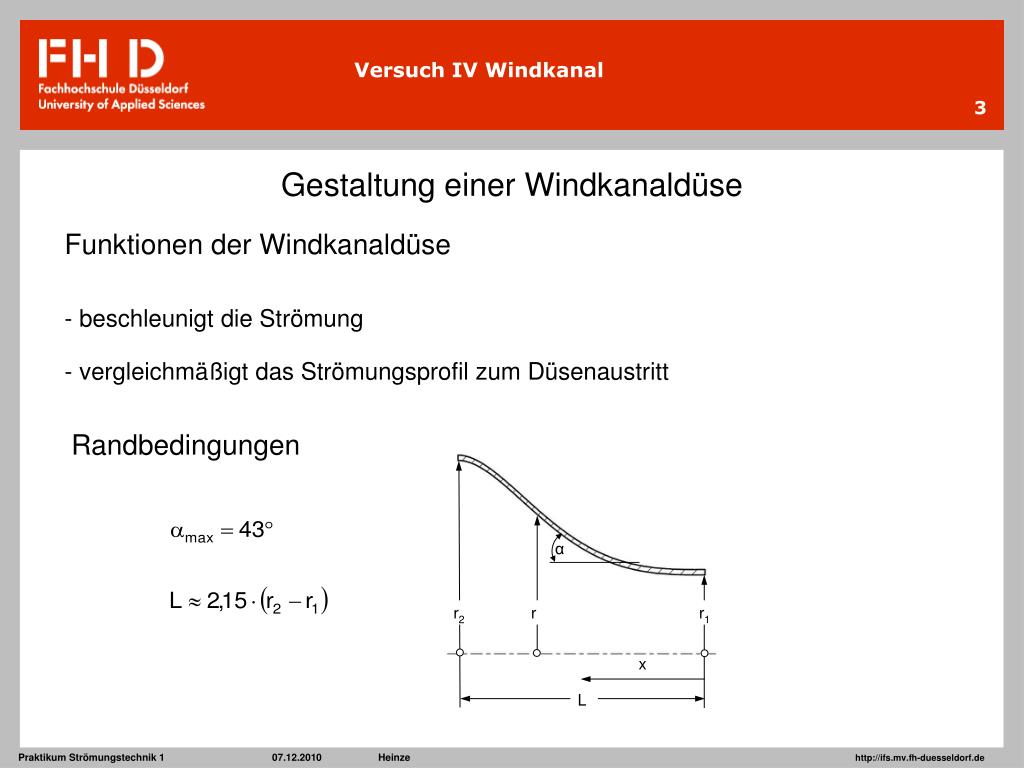 FH D
Fachhochschule Düsseldorf
University of Applied Sciences

Versuch IV Windkanal

3

Gestaltung einer Windkanaldüse

Funktionen der Windkanaldüse

- beschleunigt die Strömung

- vergleichmäßigt das Strömungsprofil zum Düsenaustritt

Randbedingungen

$\alpha_{max} = 43°$

$L \approx 2{,}15 \cdot (r_2 - r_1)$

α

$r_2$ r $r_1$

x

L

Praktikum Strömungstechnik 1 07.12.2010 Heinze http://ifs.mv.fh-duesseldorf.de